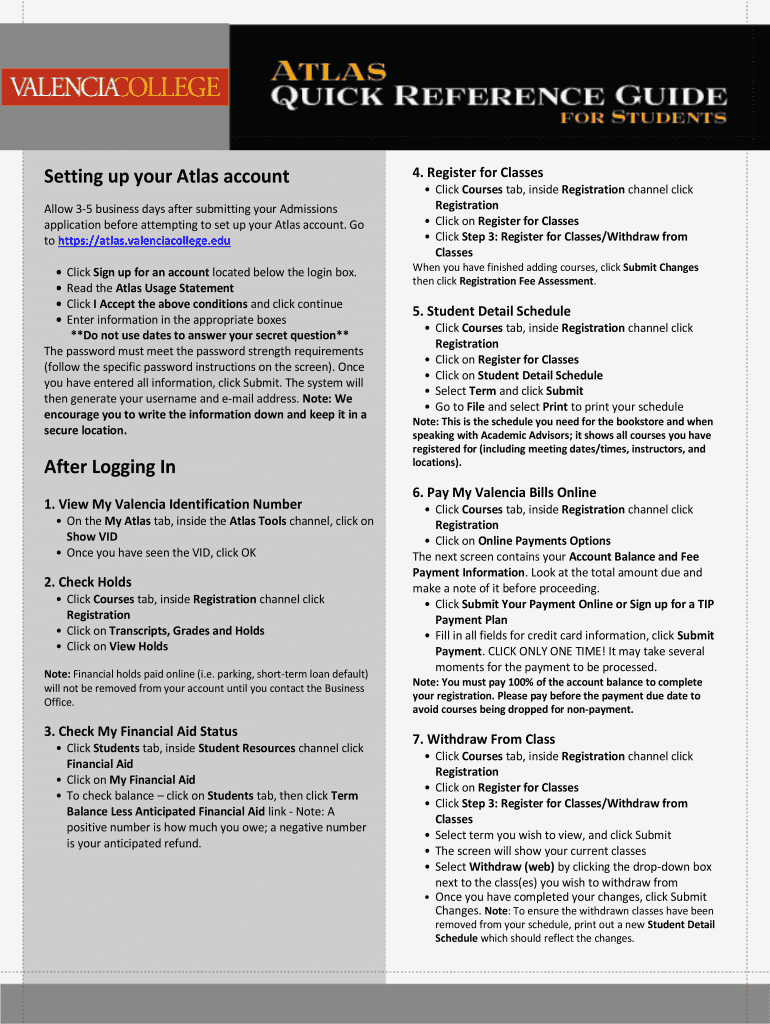 VALENCIACOLLEGE

ATLAS
QUICK REFERENCE GUIDE
FOR STUDENTS

Setting up your Atlas account

Allow 3-5 business days after submitting your Admissions application before attempting to set up your Atlas account. Go to https://atlas.valenciacollege.edu

• Click Sign up for an account located below the login box.
• Read the Atlas Usage Statement
• Click I Accept the above conditions and click continue
• Enter information in the appropriate boxes
**Do not use dates to answer your secret question**
The password must meet the password strength requirements (follow the specific password instructions on the screen). Once you have entered all information, click Submit. The system will then generate your username and e-mail address. Note: We encourage you to write the information down and keep it in a secure location.

After Logging In

1. View My Valencia Identification Number
• On the My Atlas tab, inside the Atlas Tools channel, click on Show VID
• Once you have seen the VID, click OK

2. Check Holds
• Click Courses tab, inside Registration channel click Registration
• Click on Transcripts, Grades and Holds
• Click on View Holds

Note: Financial holds paid online (i.e. parking, short-term loan default) will not be removed from your account until you contact the Business Office.

3. Check My Financial Aid Status
• Click Students tab, inside Student Resources channel click Financial Aid
• Click on My Financial Aid
• To check balance – click on Students tab, then click Term Balance Less Anticipated Financial Aid link - Note: A positive number is how much you owe; a negative number is your anticipated refund.

4. Register for Classes
• Click Courses tab, inside Registration channel click Registration
• Click on Register for Classes
• Click Step 3: Register for Classes/Withdraw from Classes
When you have finished adding courses, click Submit Changes then click Registration Fee Assessment.

5. Student Detail Schedule
• Click Courses tab, inside Registration channel click Registration
• Click on Register for Classes
• Click on Student Detail Schedule
• Select Term and click Submit
• Go to File and select Print to print your schedule
Note: This is the schedule you need for the bookstore and when speaking with Academic Advisors; it shows all courses you have registered for (including meeting dates/times, instructors, and locations).

6. Pay My Valencia Bills Online
• Click Courses tab, inside Registration channel click Registration
• Click on Online Payments Options
The next screen contains your Account Balance and Fee Payment Information. Look at the total amount due and make a note of it before proceeding.
• Click Submit Your Payment Online or Sign up for a TIP Payment Plan
• Fill in all fields for credit card information, click Submit Payment. CLICK ONLY ONE TIME! It may take several moments for the payment to be processed.
Note: You must pay 100% of the account balance to complete your registration. Please pay before the payment due date to avoid courses being dropped for non-payment.

7. Withdraw From Class
• Click Courses tab, inside Registration channel click Registration
• Click on Register for Classes
• Click Step 3: Register for Classes/Withdraw from Classes
• Select term you wish to view, and click Submit
• The screen will show your current classes
• Select Withdraw (web) by clicking the drop-down box next to the class(es) you wish to withdraw from
• Once you have completed your changes, click Submit Changes. Note: To ensure the withdrawn classes have been removed from your schedule, print out a new Student Detail Schedule which should reflect the changes.